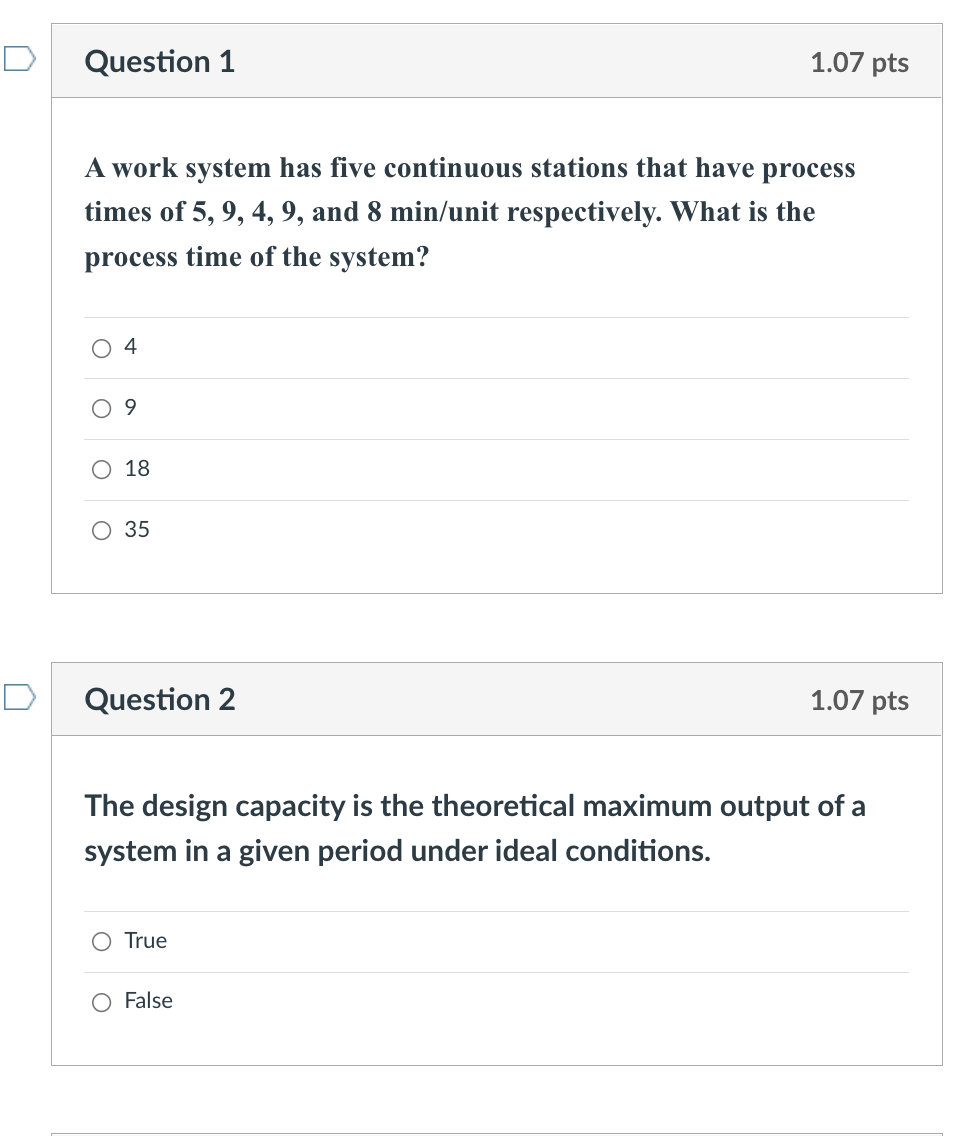 Question 1

1.07 pts

A work system has five continuous stations that have process times of 5, 9, 4, 9, and 8 min/unit respectively. What is the process time of the system?

4

9

18

35

Question 2

1.07 pts

The design capacity is the theoretical maximum output of a system in a given period under ideal conditions.

True

False